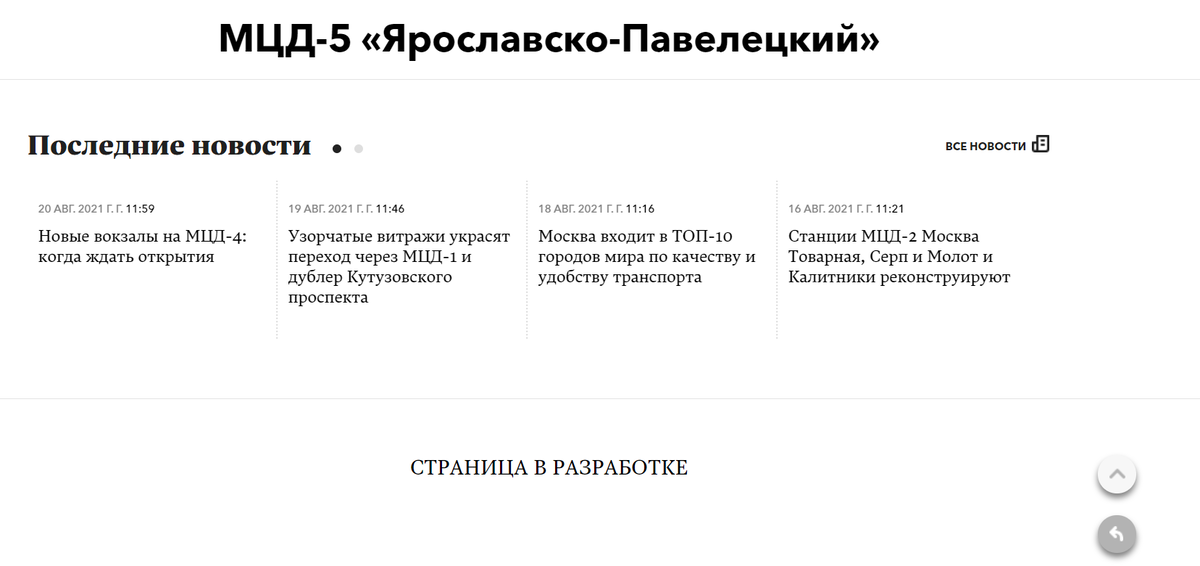 МЦД-5 «Ярославско-Павелецкий»

Последние новости

ВСЕ НОВОСТИ

20 АВГ. 2021 Г. Г. 11:59
Новые вокзалы на МЦД-4: когда ждать открытия

19 АВГ. 2021 Г. Г. 11:46
Узорчатые витражи украсят переход через МЦД-1 и дублер Кутузовского проспекта

18 АВГ. 2021 Г. Г. 11:16
Москва входит в ТОП-10 городов мира по качеству и удобству транспорта

16 АВГ. 2021 Г. Г. 11:21
Станции МЦД-2 Москва Товарная, Серп и Молот и Калитники реконструируют

СТРАНИЦА В РАЗРАБОТКЕ